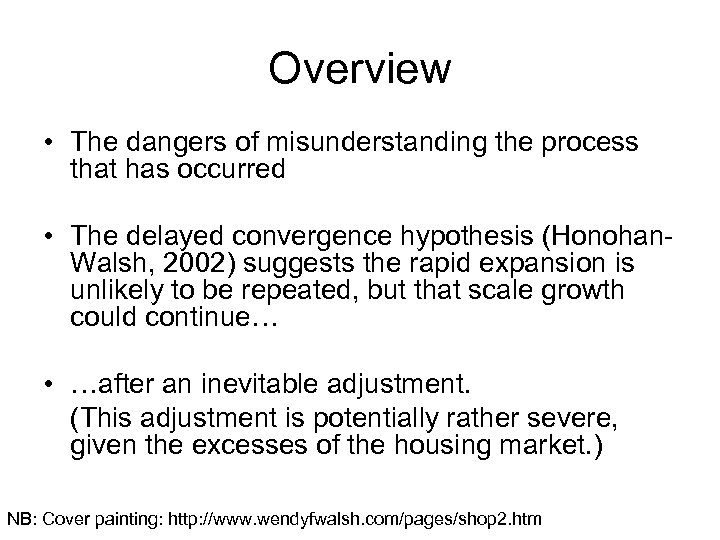 Overview

• The dangers of misunderstanding the process that has occurred

• The delayed convergence hypothesis (Honohan-Walsh, 2002) suggests the rapid expansion is unlikely to be repeated, but that scale growth could continue…

• …after an inevitable adjustment.
(This adjustment is potentially rather severe, given the excesses of the housing market.)

NB: Cover painting: http://www.wendyfwalsh.com/pages/shop2.htm